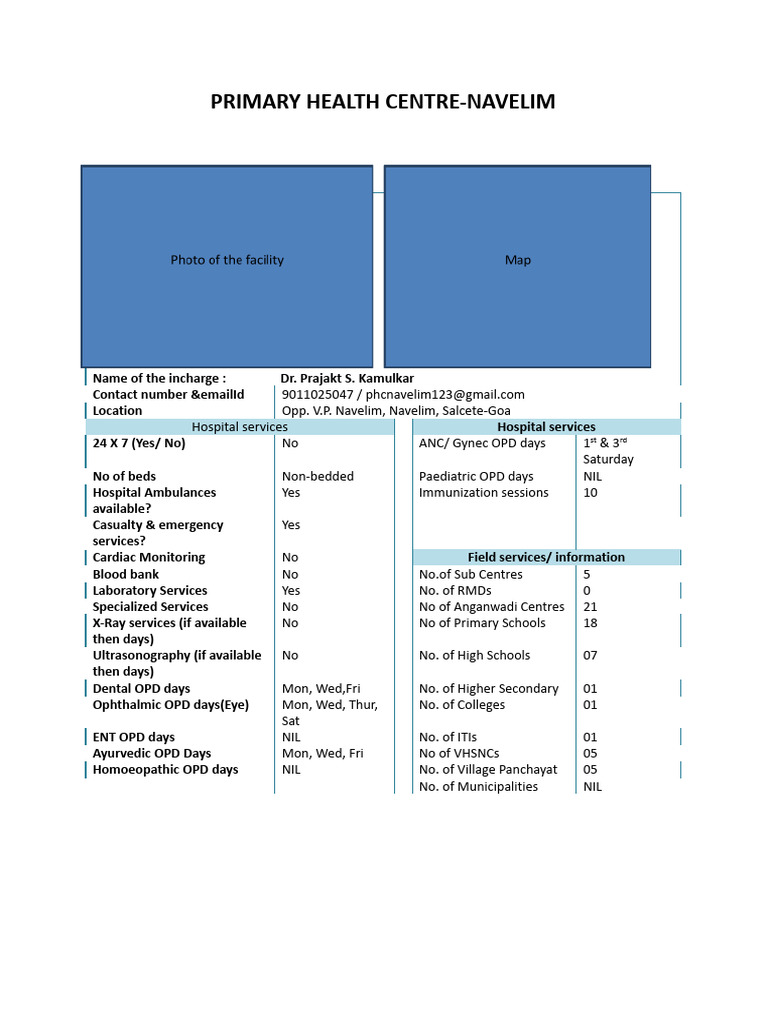 PRIMARY HEALTH CENTRE-NAVELIM

Photo of the facility

Map

| Name of the incharge : | Dr. Prajakt S. Kamulkar |
|---|---|
| Contact number &emailId | 9011025047 / phcnavelim123@gmail.com |
| Location | Opp. V.P. Navelim, Navelim, Salcete-Goa |

| Hospital services | |
|---|---|
| 24 X 7 (Yes/ No) | No |
| No of beds | Non-bedded |
| Hospital Ambulances available? | Yes |
| Casualty & emergency services? | Yes |
| Cardiac Monitoring | No |
| Blood bank | No |
| Laboratory Services | Yes |
| Specialized Services | No |
| X-Ray services (if available then days) | No |
| Ultrasonography (if available then days) | No |
| Dental OPD days | Mon, Wed,Fri |
| Ophthalmic OPD days(Eye) | Mon, Wed, Thur, Sat |
| ENT OPD days | NIL |
| Ayurvedic OPD Days | Mon, Wed, Fri |
| Homoeopathic OPD days | NIL |

| Hospital services | |
|---|---|
| ANC/ Gynec OPD days | $1^{st}$ & $3^{rd}$ Saturday |
| Paediatric OPD days | NIL |
| Immunization sessions | 10 |

| Field services/ information | |
|---|---|
| No.of Sub Centres | 5 |
| No. of RMDs | 0 |
| No of Anganwadi Centres | 21 |
| No of Primary Schools | 18 |
| No. of High Schools | 07 |
| No. of Higher Secondary | 01 |
| No. of Colleges | 01 |
| No. of ITIs | 01 |
| No of VHSNCs | 05 |
| No. of Village Panchayat | 05 |
| No. of Municipalities | NIL |